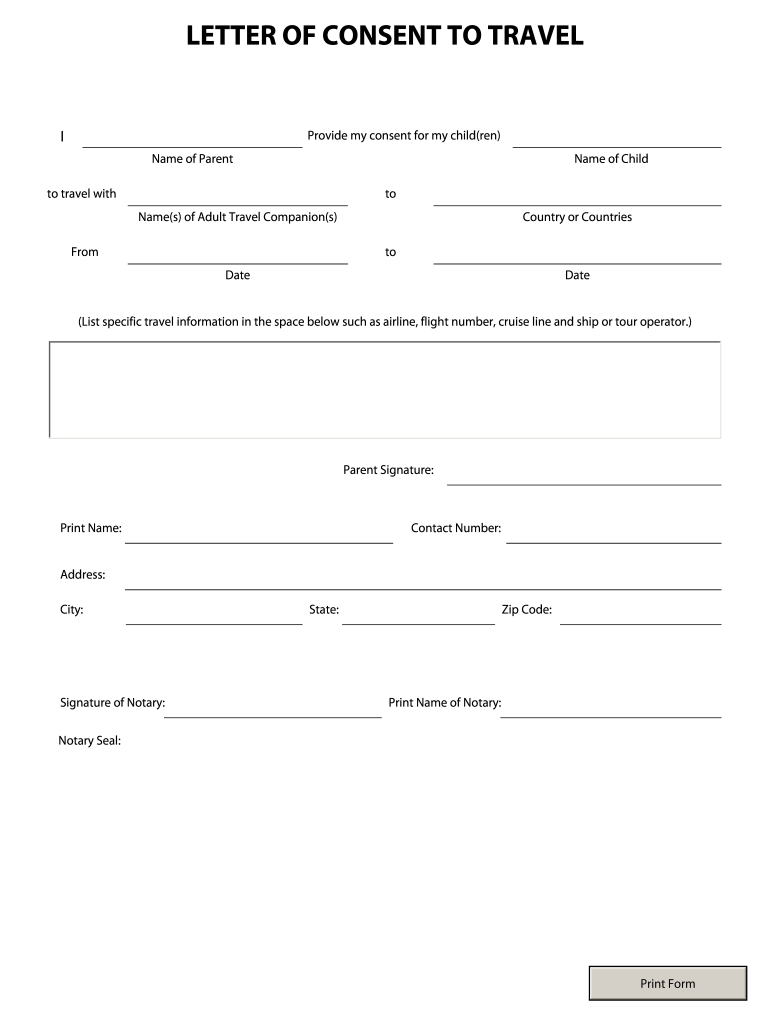 LETTER OF CONSENT TO TRAVEL

I Provide my consent for my child(ren)

Name of Parent Name of Child

to travel with to

Name(s) of Adult Travel Companion(s) Country or Countries

From to

Date Date

(List specific travel information in the space below such as airline, flight number, cruise line and ship or tour operator.)

Parent Signature:

Print Name: Contact Number:

Address:

City: State: Zip Code:

Signature of Notary: Print Name of Notary:

Notary Seal:

Print Form